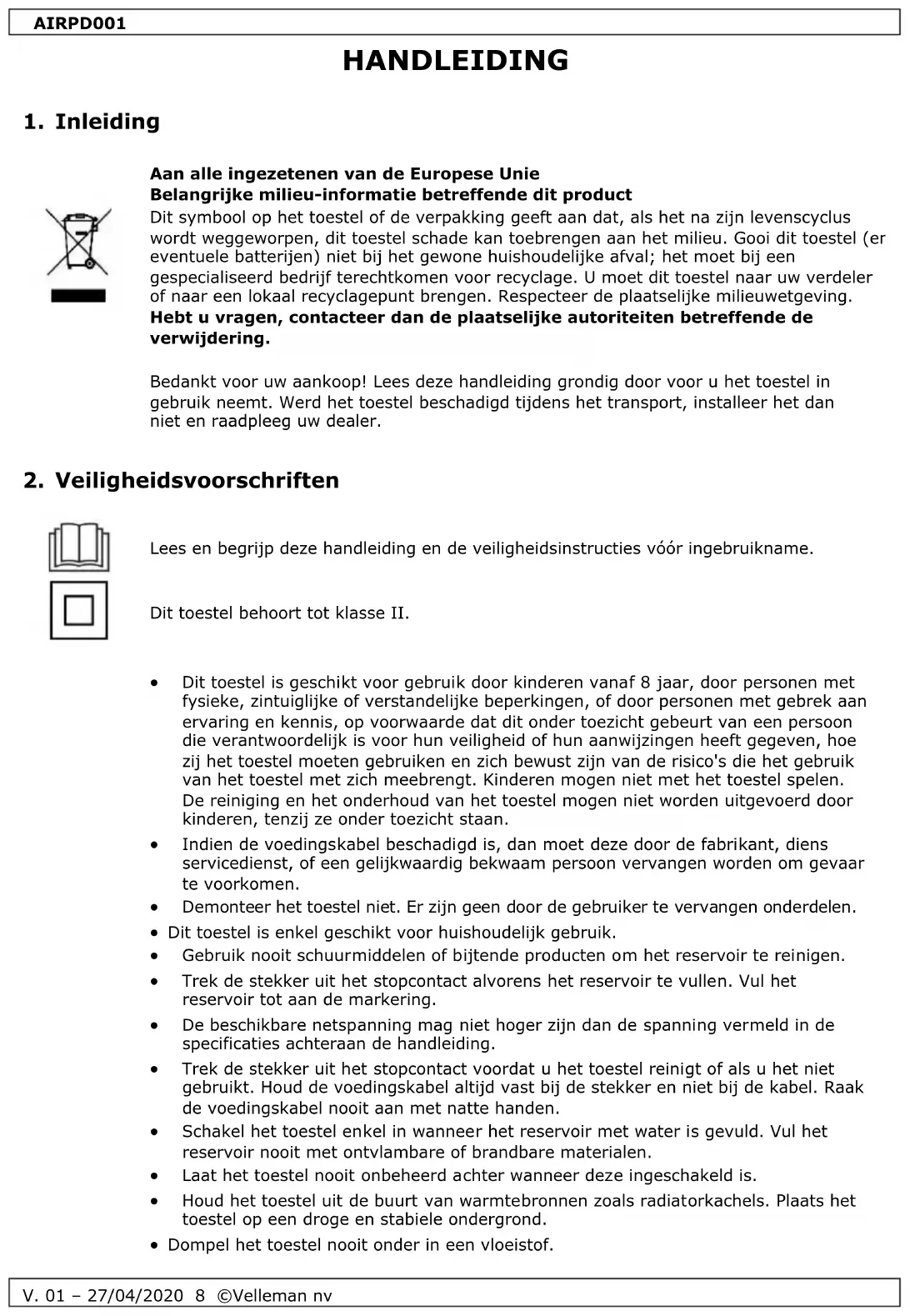 AIRPD001

HANDLEIDING

1. Inleiding

Aan alle ingezetenen van de Europese Unie
Belangrijke milieu-informatie betreffende dit product
Dit symbool op het toestel of de verpakking geeft aan dat, als het na zijn levenscyclus wordt weggeworpen, dit toestel schade kan toebrengen aan het milieu. Gooi dit toestel (er eventuele batterijen) niet bij het gewone huishoudelijke afval; het moet bij een gespecialiseerd bedrijf terechtkomen voor recyclage. U moet dit toestel naar uw verdeler of naar een lokaal recyclagepunt brengen. Respecteer de plaatselijke milieuwetgeving.
Hebt u vragen, contacteer dan de plaatselijke autoriteiten betreffende de verwijdering.

Bedankt voor uw aankoop! Lees deze handleiding grondig door voor u het toestel in gebruik neemt. Werd het toestel beschadigd tijdens het transport, installeer het dan niet en raadpleeg uw dealer.

2. Veiligheidsvoorschriften

Lees en begrijp deze handleiding en de veiligheidsinstructies vóór ingebruikname.

Dit toestel behoort tot klasse II.

• Dit toestel is geschikt voor gebruik door kinderen vanaf 8 jaar, door personen met fysieke, zintuiglijke of verstandelijke beperkingen, of door personen met gebrek aan ervaring en kennis, op voorwaarde dat dit onder toezicht gebeurt van een persoon die verantwoordelijk is voor hun veiligheid of hun aanwijzingen heeft gegeven, hoe zij het toestel moeten gebruiken en zich bewust zijn van de risico's die het gebruik van het toestel met zich meebrengt. Kinderen mogen niet met het toestel spelen. De reiniging en het onderhoud van het toestel mogen niet worden uitgevoerd door kinderen, tenzij ze onder toezicht staan.
• Indien de voedingskabel beschadigd is, dan moet deze door de fabrikant, diens servicedienst, of een gelijkwaardig bekwaam persoon vervangen worden om gevaar te voorkomen.
• Demonteer het toestel niet. Er zijn geen door de gebruiker te vervangen onderdelen.
• Dit toestel is enkel geschikt voor huishoudelijk gebruik.
• Gebruik nooit schuurmiddelen of bijtende producten om het reservoir te reinigen.
• Trek de stekker uit het stopcontact alvorens het reservoir te vullen. Vul het reservoir tot aan de markering.
• De beschikbare netspanning mag niet hoger zijn dan de spanning vermeld in de specificaties achteraan de handleiding.
• Trek de stekker uit het stopcontact voordat u het toestel reinigt of als u het niet gebruikt. Houd de voedingskabel altijd vast bij de stekker en niet bij de kabel. Raak de voedingskabel nooit aan met natte handen.
• Schakel het toestel enkel in wanneer het reservoir met water is gevuld. Vul het reservoir nooit met ontvlambare of brandbare materialen.
• Laat het toestel nooit onbeheerd achter wanneer deze ingeschakeld is.
• Houd het toestel uit de buurt van warmtebronnen zoals radiatorkachels. Plaats het toestel op een droge en stabiele ondergrond.
• Dompel het toestel nooit onder in een vloeistof.

V. 01 – 27/04/2020 8 ©Velleman nv